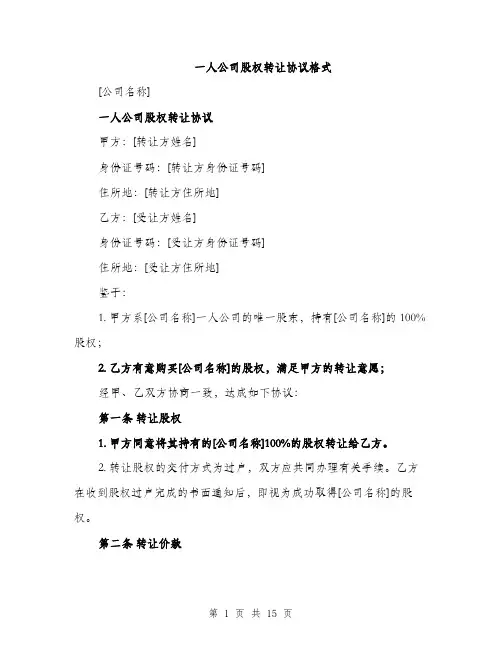 一人公司股权转让协议格式

[公司名称]

一人公司股权转让协议

甲方：[转让方姓名]

身份证号码：[转让方身份证号码]

住所地：[转让方住所地]

乙方：[受让方姓名]

身份证号码：[受让方身份证号码]

住所地：[受让方住所地]

鉴于：

1. 甲方系[公司名称]一人公司的唯一股东，持有[公司名称]的 100%股权；

2. 乙方有意购买[公司名称]的股权，满足甲方的转让意愿；

经甲、乙双方协商一致，达成如下协议：

第一条 转让股权

1. 甲方同意将其持有的[公司名称]100%的股权转让给乙方。

2. 转让股权的交付方式为过户，双方应共同办理有关手续。乙方在收到股权过户完成的书面通知后，即视为成功取得[公司名称]的股权。

第二条 转让价款

第 1 页 共 15 页